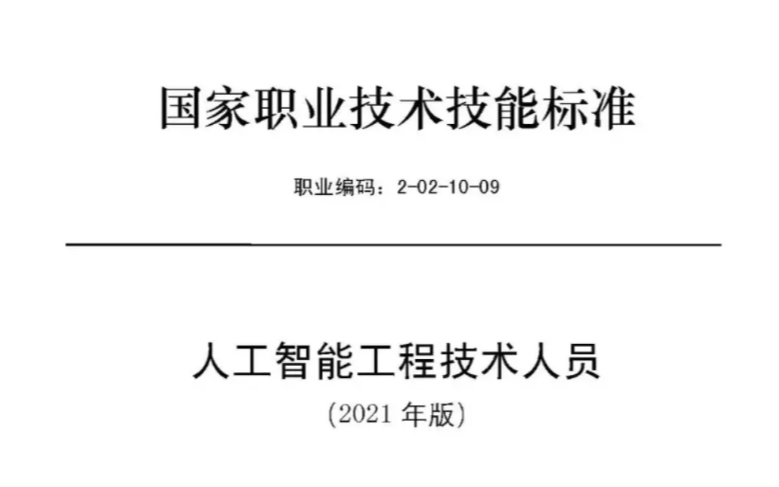 国家职业技术技能标准

职业编码：2-02-10-09

人工智能工程技术人员

（2021 年版）